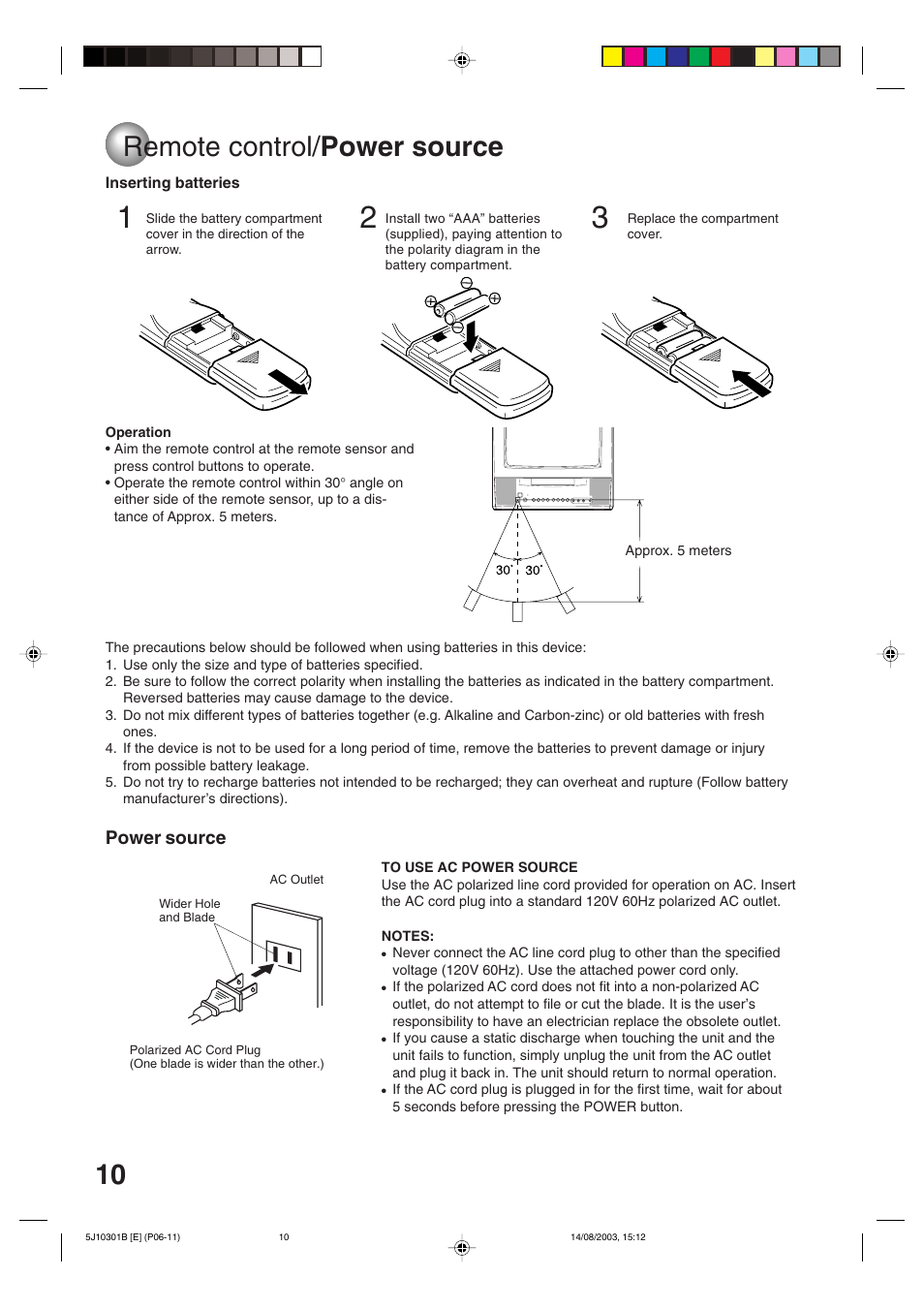 Remote control/Power source

Inserting batteries

1 Slide the battery compartment cover in the direction of the arrow.

2 Install two “AAA” batteries (supplied), paying attention to the polarity diagram in the battery compartment.

3 Replace the compartment cover.

Operation
• Aim the remote control at the remote sensor and press control buttons to operate.
• Operate the remote control within 30° angle on either side of the remote sensor, up to a distance of Approx. 5 meters.

30˚ 30˚

Approx. 5 meters

The precautions below should be followed when using batteries in this device:
1. Use only the size and type of batteries specified.
2. Be sure to follow the correct polarity when installing the batteries as indicated in the battery compartment. Reversed batteries may cause damage to the device.
3. Do not mix different types of batteries together (e.g. Alkaline and Carbon-zinc) or old batteries with fresh ones.
4. If the device is not to be used for a long period of time, remove the batteries to prevent damage or injury from possible battery leakage.
5. Do not try to recharge batteries not intended to be recharged; they can overheat and rupture (Follow battery manufacturer’s directions).

Power source

AC Outlet

Wider Hole and Blade

Polarized AC Cord Plug
(One blade is wider than the other.)

TO USE AC POWER SOURCE
Use the AC polarized line cord provided for operation on AC. Insert the AC cord plug into a standard 120V 60Hz polarized AC outlet.

NOTES:
• Never connect the AC line cord plug to other than the specified voltage (120V 60Hz). Use the attached power cord only.
• If the polarized AC cord does not fit into a non-polarized AC outlet, do not attempt to file or cut the blade. It is the user’s responsibility to have an electrician replace the obsolete outlet.
• If you cause a static discharge when touching the unit and the unit fails to function, simply unplug the unit from the AC outlet and plug it back in. The unit should return to normal operation.
• If the AC cord plug is plugged in for the first time, wait for about 5 seconds before pressing the POWER button.

10

5J10301B [E] (P06-11) 10 14/08/2003, 15:12